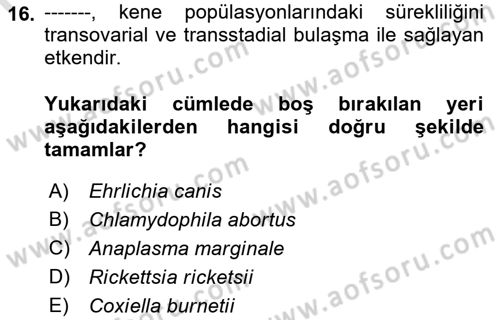 16. -------, kene popülasyonlarındaki sürekliliğini transovarial ve transstadial bulaşma ile sağlayan etkendir.

Yukarıdaki cümlede boş bırakılan yeri aşağıdakilerden hangisi doğru şekilde tamamlar?

A) Ehrlichia canis
B) Chlamydophila abortus
C) Anaplasma marginale
D) Rickettsia ricketsii
E) Coxiella burnetii

www.aofsoru.com